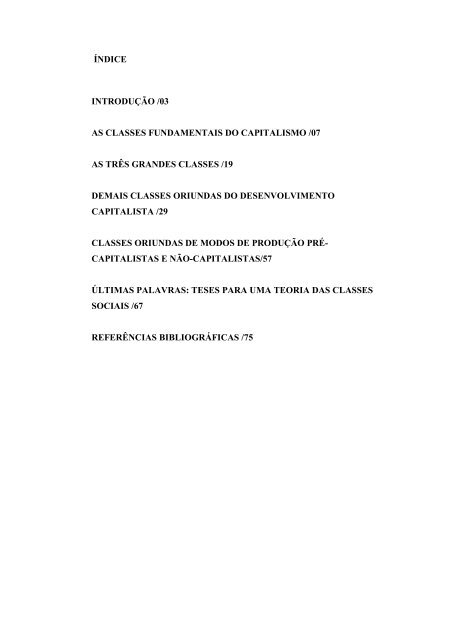 ÍNDICE

INTRODUÇÃO /03

AS CLASSES FUNDAMENTAIS DO CAPITALISMO /07

AS TRÊS GRANDES CLASSES /19

DEMAIS CLASSES ORIUNDAS DO DESENVOLVIMENTO CAPITALISTA /29

CLASSES ORIUNDAS DE MODOS DE PRODUÇÃO PRÉ-CAPITALISTAS E NÃO-CAPITALISTAS/57

ÚLTIMAS PALAVRAS: TESES PARA UMA TEORIA DAS CLASSES SOCIAIS /67

REFERÊNCIAS BIBLIOGRÁFICAS /75